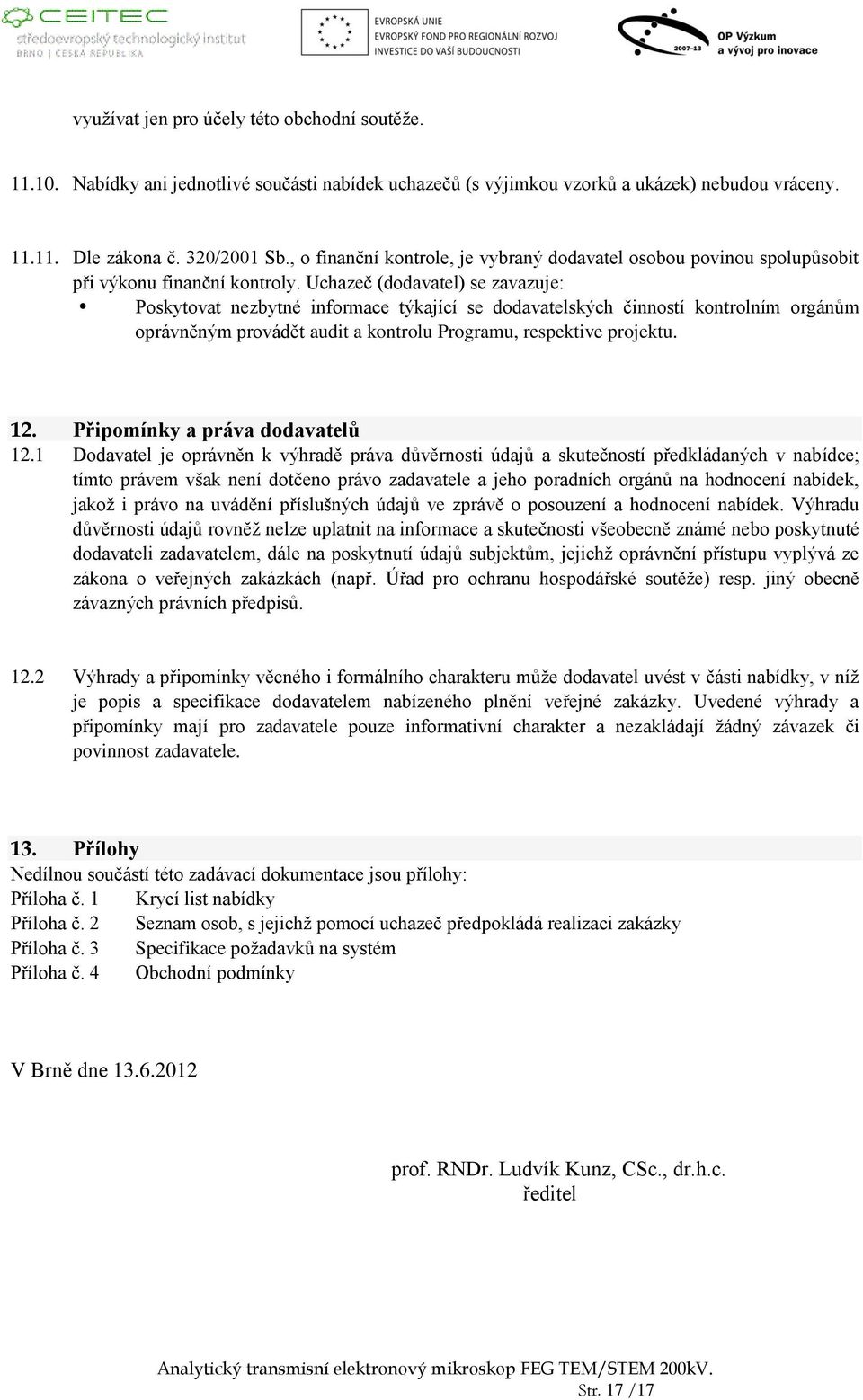 CEITEC
středoevropský technologický institut
BRNO | ČESKÁ REPUBLIKA

EVROPSKÁ UNIE
EVROPSKÝ FOND PRO REGIONÁLNÍ ROZVOJ
INVESTICE DO VAŠÍ BUDOUCNOSTI

2007-13
OP Výzkum a vývoj pro inovace

využívat jen pro účely této obchodní soutěže.

11.10. Nabídky ani jednotlivé součásti nabídek uchazečů (s výjimkou vzorků a ukázek) nebudou vráceny.

11.11. Dle zákona č. 320/2001 Sb., o finanční kontrole, je vybraný dodavatel osobou povinou spolupůsobit při výkonu finanční kontroly. Uchazeč (dodavatel) se zavazuje:
• Poskytovat nezbytné informace týkající se dodavatelských činností kontrolním orgánům oprávněným provádět audit a kontrolu Programu, respektive projektu.

12. Připomínky a práva dodavatelů
12.1 Dodavatel je oprávněn k výhradě práva důvěrnosti údajů a skutečností předkládaných v nabídce; tímto právem však není dotčeno právo zadavatele a jeho poradních orgánů na hodnocení nabídek, jakož i právo na uvádění příslušných údajů ve zprávě o posouzení a hodnocení nabídek. Výhradu důvěrnosti údajů rovněž nelze uplatnit na informace a skutečnosti všeobecně známé nebo poskytnuté dodavateli zadavatelem, dále na poskytnutí údajů subjektům, jejichž oprávnění přístupu vyplývá ze zákona o veřejných zakázkách (např. Úřad pro ochranu hospodářské soutěže) resp. jiný obecně závazných právních předpisů.

12.2 Výhrady a připomínky věcného i formálního charakteru může dodavatel uvést v části nabídky, v níž je popis a specifikace dodavatelem nabízeného plnění veřejné zakázky. Uvedené výhrady a připomínky mají pro zadavatele pouze informativní charakter a nezakládají žádný závazek či povinnost zadavatele.

13. Přílohy
Nedílnou součástí této zadávací dokumentace jsou přílohy:
Příloha č. 1 Krycí list nabídky
Příloha č. 2 Seznam osob, s jejichž pomocí uchazeč předpokládá realizaci zakázky
Příloha č. 3 Specifikace požadavků na systém
Příloha č. 4 Obchodní podmínky

V Brně dne 13.6.2012

prof. RNDr. Ludvík Kunz, CSc., dr.h.c.
ředitel

Analytický transmisní elektronový mikroskop FEG TEM/STEM 200kV.
Str. 17 /17